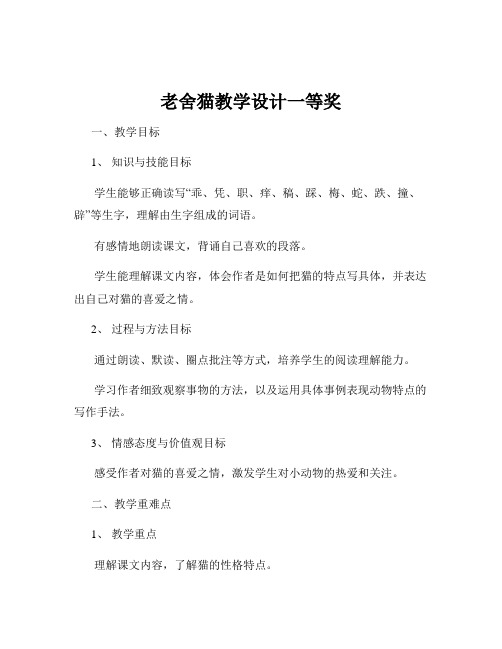 老舍猫教学设计一等奖

一、教学目标

1、知识与技能目标

学生能够正确读写“乖、凭、职、痒、稿、踩、梅、蛇、跌、撞、辟”等生字，理解由生字组成的词语。

有感情地朗读课文，背诵自己喜欢的段落。

学生能理解课文内容，体会作者是如何把猫的特点写具体，并表达出自己对猫的喜爱之情。

2、过程与方法目标

通过朗读、默读、圈点批注等方式，培养学生的阅读理解能力。

学习作者细致观察事物的方法，以及运用具体事例表现动物特点的写作手法。

3、情感态度与价值观目标

感受作者对猫的喜爱之情，激发学生对小动物的热爱和关注。

二、教学重难点

1、教学重点

理解课文内容，了解猫的性格特点。